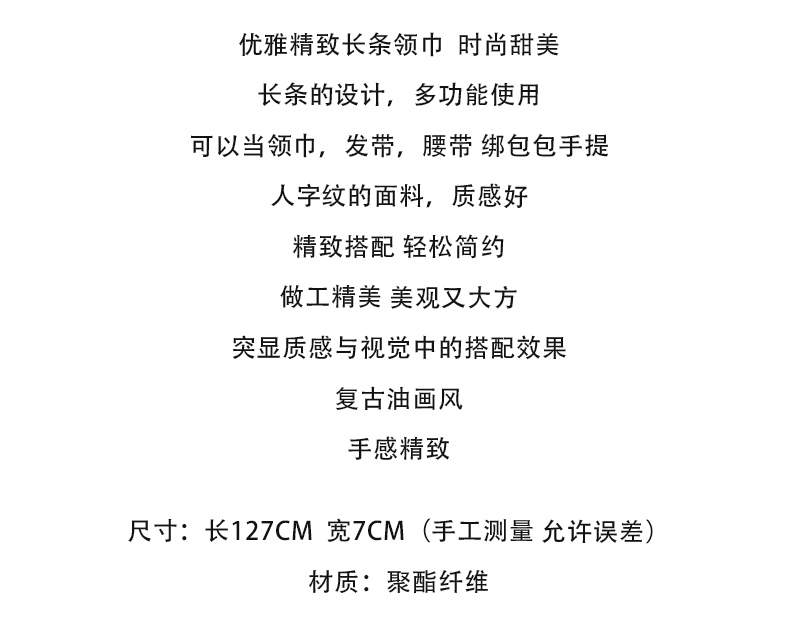 优雅精致长条领巾 时尚甜美

长条的设计，多功能使用

可以当领巾，发带，腰带 绑包包手提

人字纹的面料，质感好

精致搭配 轻松简约

做工精美 美观又大方

突显质感与视觉中的搭配效果

复古油画风

手感精致

尺寸：长127CM 宽7CM（手工测量 允许误差）

材质：聚酯纤维